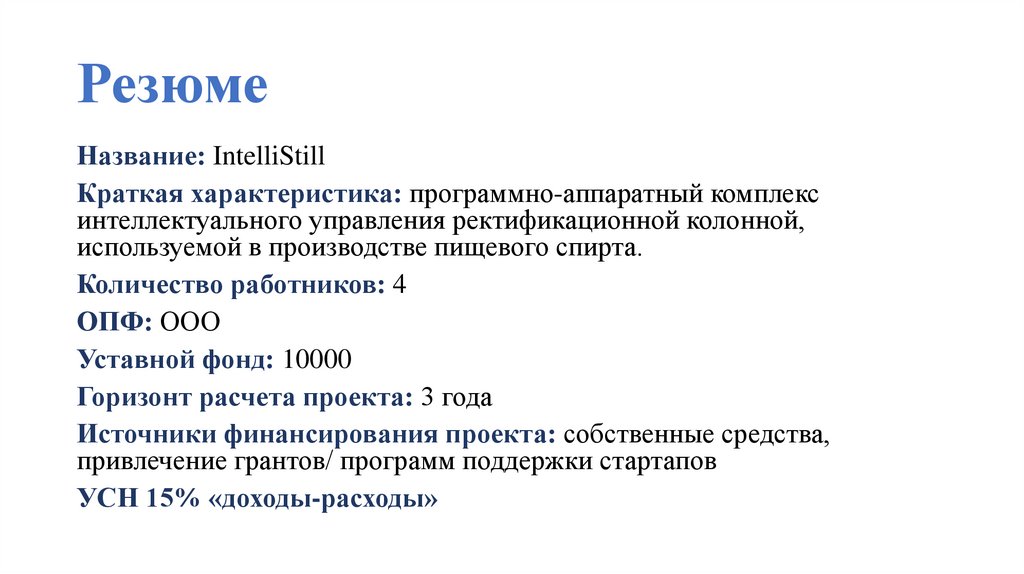 Резюме

Название: IntelliStill

Краткая характеристика: программно-аппаратный комплекс интеллектуального управления ректификационной колонной, используемой в производстве пищевого спирта.

Количество работников: 4

ОПФ: ООО

Уставной фонд: 10000

Горизонт расчета проекта: 3 года

Источники финансирования проекта: собственные средства, привлечение грантов/ программ поддержки стартапов

УСН 15% «доходы-расходы»